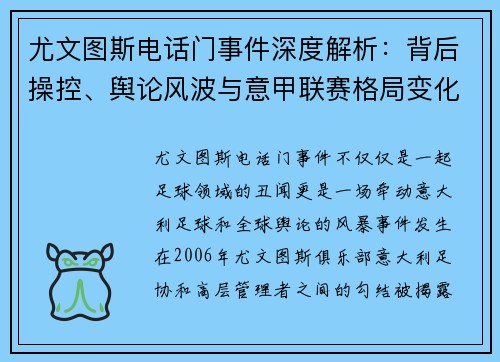 尤文图斯电话门事件深度解析：背后操控、舆论风波与意甲联赛格局变化

尤文图斯电话门事件不仅仅是一起足球领域的丑闻更是一场牵动意大利足球和全球舆论的风暴事件发生在2006年尤文图斯俱乐部意大利足协和高层管理者之间的勾结被揭露